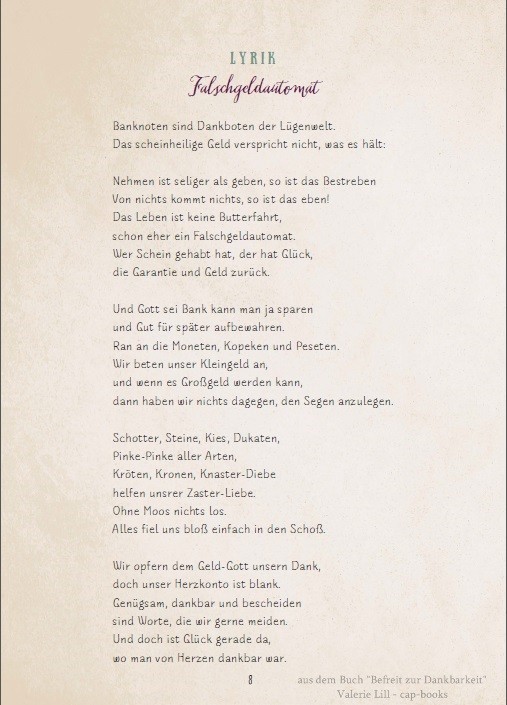 LYRIK
Falschgeldautomat

Banknoten sind Dankboten der Lügenwelt.
Das scheinheilige Geld verspricht nicht, was es hält:

Nehmen ist seliger als geben, so ist das Bestreben
Von nichts kommt nichts, so ist das eben!
Das Leben ist keine Butterfahrt,
schon eher ein Falschgeldautomat.
Wer Schein gehabt hat, der hat Glück,
die Garantie und Geld zurück.

Und Gott sei Bank kann man ja sparen
und Gut für später aufbewahren.
Ran an die Moneten, Kopeken und Peseten.
Wir beten unser Kleingeld an,
und wenn es Großgeld werden kann,
dann haben wir nichts dagegen, den Segen anzulegen.

Schotter, Steine, Kies, Dukaten,
Pinke-Pinke aller Arten,
Kröten, Kronen, Knaster-Diebe
helfen unsrer Zaster-Liebe.
Ohne Moos nichts los.
Alles fiel uns bloß einfach in den Schoß.

Wir opfern dem Geld-Gott unsern Dank,
doch unser Herzkonto ist blank.
Genügsam, dankbar und bescheiden
sind Worte, die wir gerne meiden.
Und doch ist Glück gerade da,
wo man von Herzen dankbar war.

8

aus dem Buch "Befreit zur Dankbarkeit"
Valerie Lill - cap-books